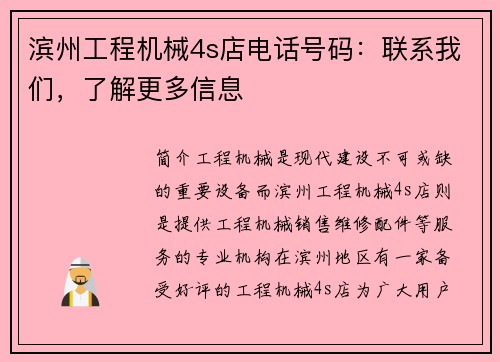 滨州工程机械4s店电话号码：联系我们，了解更多信息

简介工程机械是现代建设不可或缺的重要设备而滨州工程机械4s店则是提供工程机械销售维修配件等服务的专业机构在滨州地区有一家备受好评的工程机械4s店为广大用户